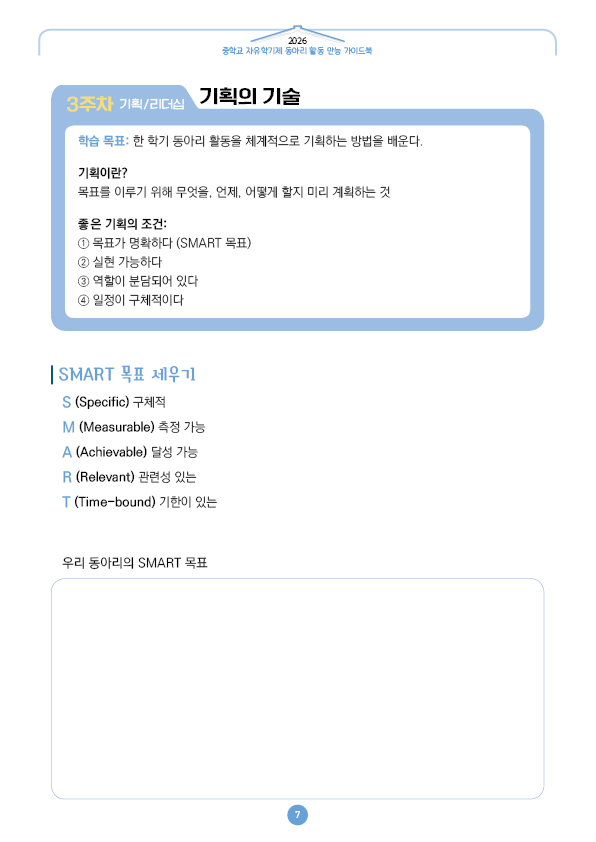 2026
중학교 자유학기제 동아리 활동 만능 가이드북

3주차 기획/리더십 기획의 기술

학습 목표: 한 학기 동아리 활동을 체계적으로 기획하는 방법을 배운다.

기획이란?
목표를 이루기 위해 무엇을, 언제, 어떻게 할지 미리 계획하는 것

좋은 기획의 조건:
① 목표가 명확하다 (SMART 목표)
② 실현 가능하다
③ 역할이 분담되어 있다
④ 일정이 구체적이다

SMART 목표 세우기

S (Specific) 구체적
M (Measurable) 측정 가능
A (Achievable) 달성 가능
R (Relevant) 관련성 있는
T (Time-bound) 기한이 있는

우리 동아리의 SMART 목표

7